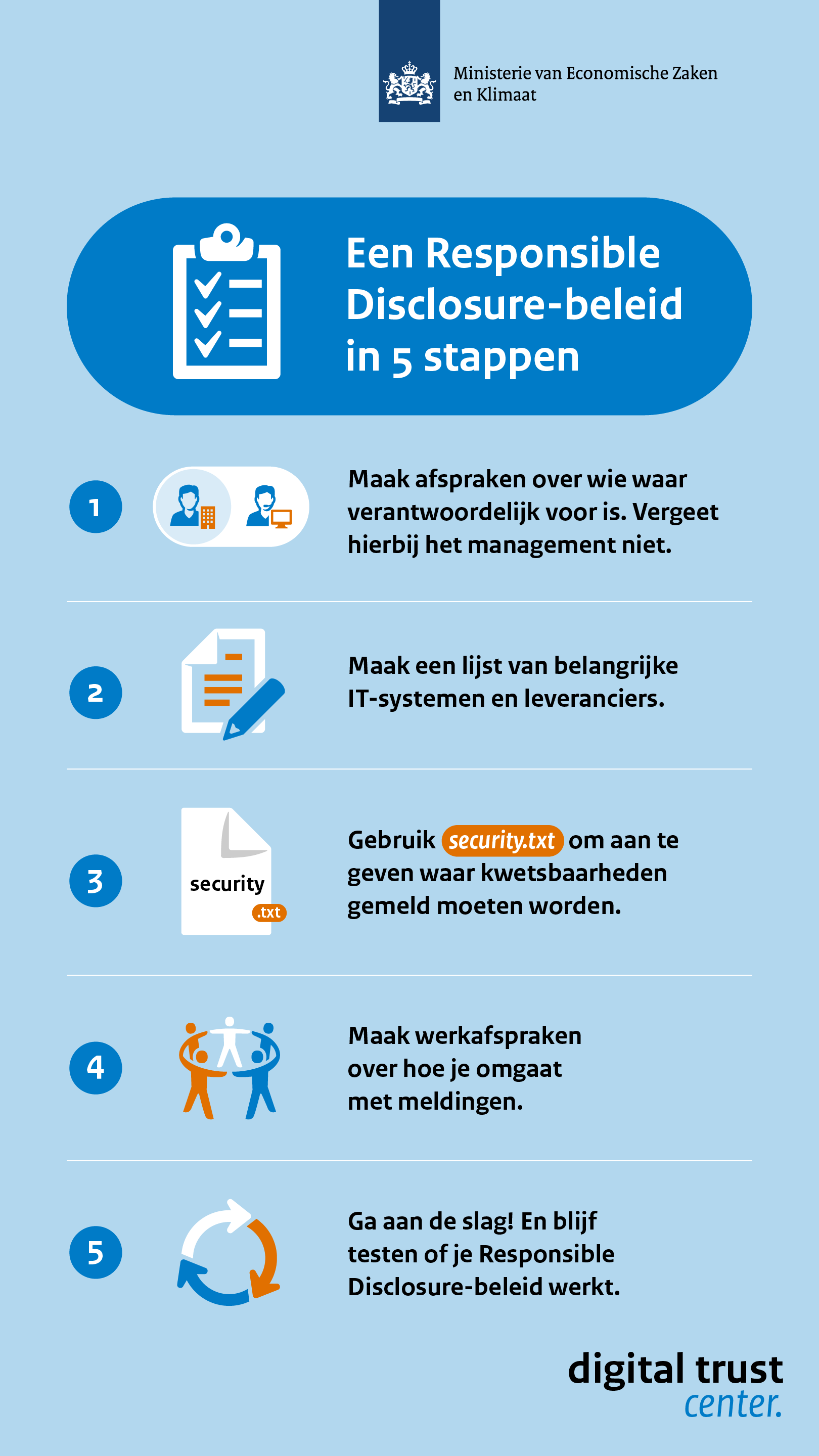 Ministerie van Economische Zaken en Klimaat

Een Responsible Disclosure-beleid in 5 stappen

1

Maak afspraken over wie waar verantwoordelijk voor is. Vergeet hierbij het management niet.

2

Maak een lijst van belangrijke IT-systemen en leveranciers.

3

security .txt

Gebruik security.txt om aan te geven waar kwetsbaarheden gemeld moeten worden.

4

Maak werkafspraken over hoe je omgaat met meldingen.

5

Ga aan de slag! En blijf testen of je Responsible Disclosure-beleid werkt.

digital trust center.